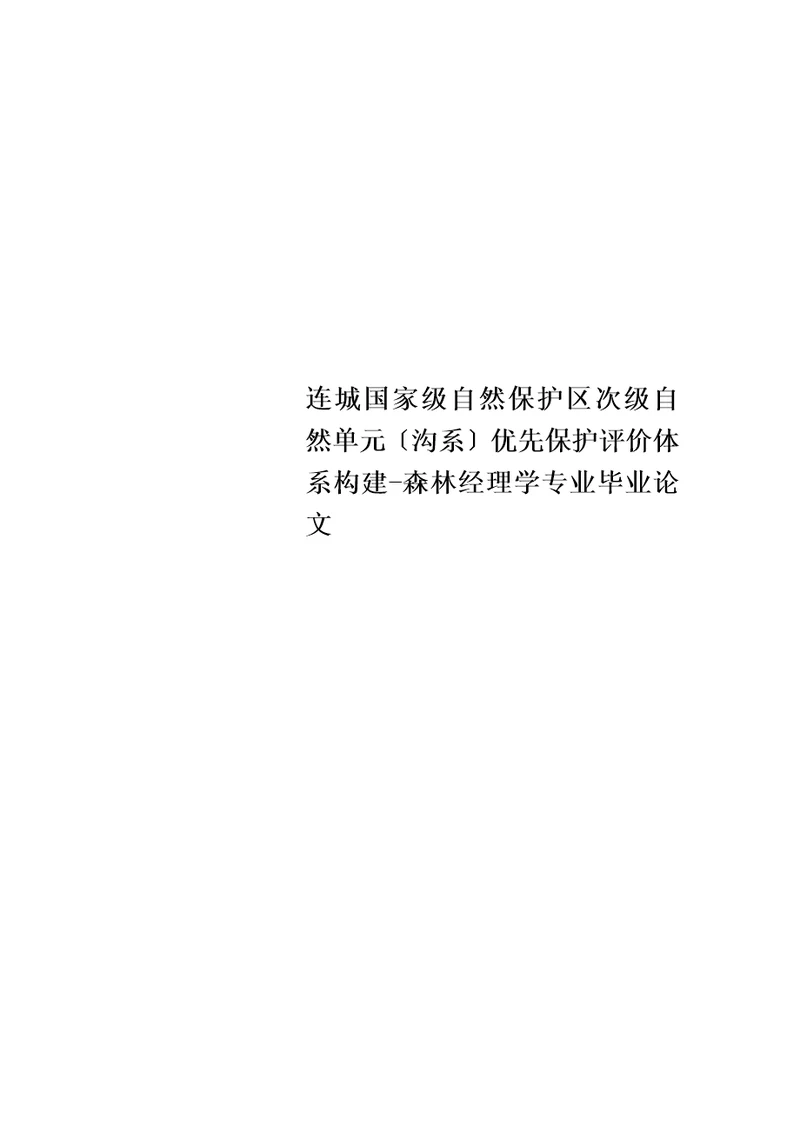 连城国家级自然保护区次级自然单元〔沟系〕优先保护评价体系构建-森林经理学专业毕业论文